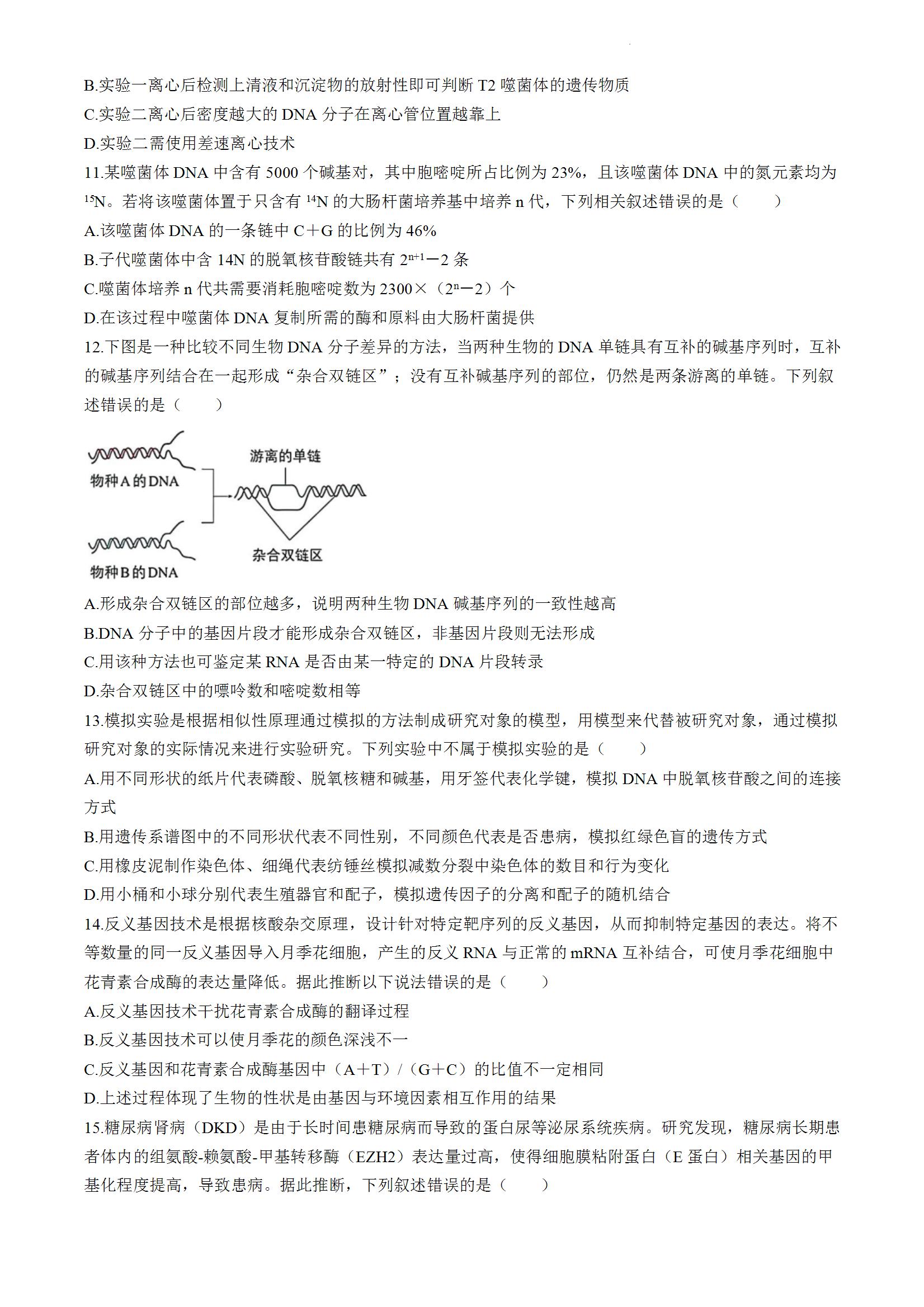 B.实验一离心后检测上清液和沉淀物的放射性即可判断 T2 噬菌体的遗传物质

C.实验二离心后密度越大的 DNA 分子在离心管位置越靠上

D.实验二需使用差速离心技术

11.某噬菌体 DNA 中含有 5000 个碱基对，其中胞嘧啶所占比例为 23%，且该噬菌体 DNA 中的氮元素均为 $^{15}N$。若将该噬菌体置于只含有 $^{14}N$ 的大肠杆菌培养基中培养 n 代，下列相关叙述错误的是（　　）

A.该噬菌体 DNA 的一条链中 C＋G 的比例为 46%

B.子代噬菌体中含 14N 的脱氧核苷酸链共有 $2^{n+1}-2$ 条

C.噬菌体培养 n 代共需要消耗胞嘧啶数为 2300×（$2^n-2$）个

D.在该过程中噬菌体 DNA 复制所需的酶和原料由大肠杆菌提供

12.下图是一种比较不同生物 DNA 分子差异的方法，当两种生物的 DNA 单链具有互补的碱基序列时，互补的碱基序列结合在一起形成“杂合双链区”；没有互补碱基序列的部位，仍然是两条游离的单链。下列叙述错误的是（　　）

物种A的DNA
游离的单链
杂合双链区
物种B的DNA

A.形成杂合双链区的部位越多，说明两种生物 DNA 碱基序列的一致性越高

B.DNA 分子中的基因片段才能形成杂合双链区，非基因片段则无法形成

C.用该种方法也可鉴定某 RNA 是否由某一特定的 DNA 片段转录

D.杂合双链区中的嘌呤数和嘧啶数相等

13.模拟实验是根据相似性原理通过模拟的方法制成研究对象的模型，用模型来代替被研究对象，通过模拟研究对象的实际情况来进行实验研究。下列实验中不属于模拟实验的是（　　）

A.用不同形状的纸片代表磷酸、脱氧核糖和碱基，用牙签代表化学键，模拟 DNA 中脱氧核苷酸之间的连接方式

B.用遗传系谱图中的不同形状代表不同性别，不同颜色代表是否患病，模拟红绿色盲的遗传方式

C.用橡皮泥制作染色体、细绳代表纺锤丝模拟减数分裂中染色体的数目和行为变化

D.用小桶和小球分别代表生殖器官和配子，模拟遗传因子的分离和配子的随机结合

14.反义基因技术是根据核酸杂交原理，设计针对特定靶序列的反义基因，从而抑制特定基因的表达。将不等数量的同一反义基因导入月季花细胞，产生的反义 RNA 与正常的 mRNA 互补结合，可使月季花细胞中花青素合成酶的表达量降低。据此推断以下说法错误的是（　　）

A.反义基因技术干扰花青素合成酶的翻译过程

B.反义基因技术可以使月季花的颜色深浅不一

C.反义基因和花青素合成酶基因中（A＋T）/（G＋C）的比值不一定相同

D.上述过程体现了生物的性状是由基因与环境因素相互作用的结果

15.糖尿病肾病（DKD）是由于长时间患糖尿病而导致的蛋白尿等泌尿系统疾病。研究发现，糖尿病长期患者体内的组氨酸-赖氨酸-甲基转移酶（EZH2）表达量过高，使得细胞膜粘附蛋白（E 蛋白）相关基因的甲基化程度提高，导致患病。据此推断，下列叙述错误的是（　　）